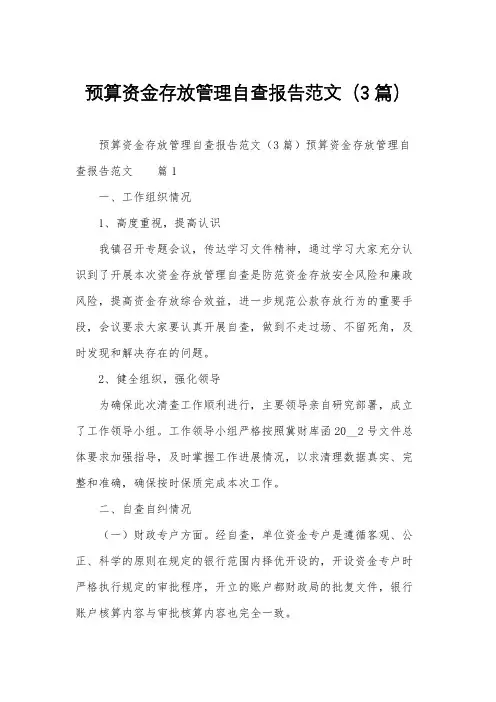 预算资金存放管理自查报告范文（3篇）

预算资金存放管理自查报告范文（3篇）预算资金存放管理自查报告范文　　篇1

一、工作组织情况

1、高度重视，提高认识

我镇召开专题会议，传达学习文件精神，通过学习大家充分认识到了开展本次资金存放管理自查是防范资金存放安全风险和廉政风险，提高资金存放综合效益，进一步规范公款存放行为的重要手段，会议要求大家要认真开展自查，做到不走过场、不留死角，及时发现和解决存在的问题。

2、健全组织，强化领导

为确保此次清查工作顺利进行，主要领导亲自研究部署，成立了工作领导小组。工作领导小组严格按照冀财库函20__2号文件总体要求加强指导，及时掌握工作进展情况，以求清理数据真实、完整和准确，确保按时保质完成本次工作。

二、自查自纠情况

（一）财政专户方面。经自查，单位资金专户是遵循客观、公正、科学的原则在规定的银行范围内择优开设的，开设资金专户时严格执行规定的审批程序，开立的账户都财政局的批复文件，银行账户核算内容与审批核算内容也完全一致。